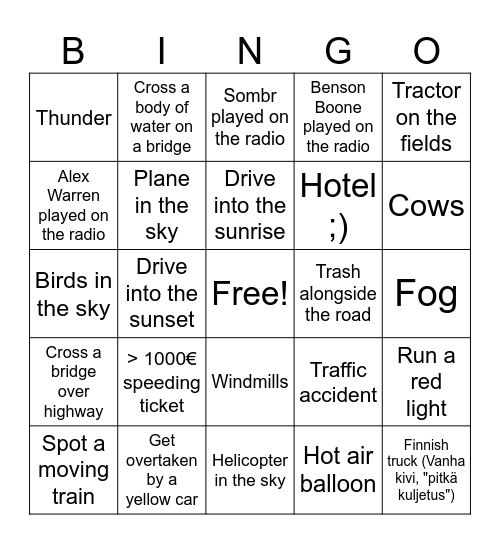 | B | I | N | G | O |
|---|---|---|---|---|
| Thunder | Cross a body of water on a bridge | Sombr played on the radio | Benson Boone played on the radio | Tractor on the fields |
| Alex Warren played on the radio | Plane in the sky | Drive into the sunrise | Hotel ;) | Cows |
| Birds in the sky | Drive into the sunset | Free! | Trash alongside the road | Fog |
| Cross a bridge over highway | > 1000€ speeding ticket | Windmills | Traffic accident | Run a red light |
| Spot a moving train | Get overtaken by a yellow car | Helicopter in the sky | Hot air balloon | Finnish truck (Vanha kivi, "pitkä kuljetus") |